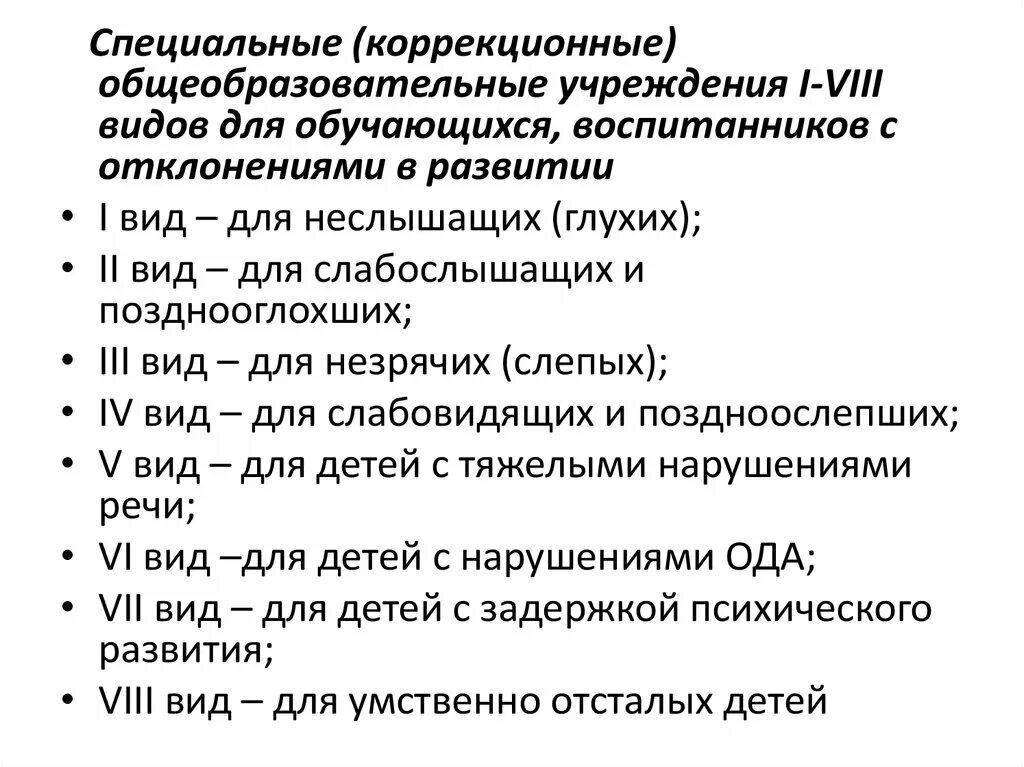 Специальные (коррекционные) общеобразовательные учреждения I-VIII видов для обучающихся, воспитанников с отклонениями в развитии

• I вид – для неслышащих (глухих);
• II вид – для слабослышащих и позднооглохших;
• III вид – для незрячих (слепых);
• IV вид – для слабовидящих и поздноослепших;
• V вид – для детей с тяжелыми нарушениями речи;
• VI вид –для детей с нарушениями ОДА;
• VII вид – для детей с задержкой психического развития;
• VIII вид – для умственно отсталых детей